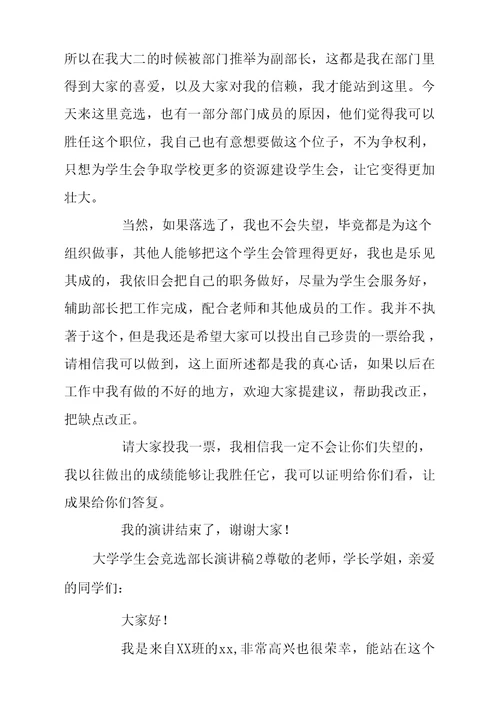 所以在我大二的时候被部门推举为副部长，这都是我在部门里得到大家的喜爱，以及大家对我的信赖，我才能站到这里。今天来这里竞选，也有一部分部门成员的原因，他们觉得我可以胜任这个职位，我自己也有意想要做这个位子，不为争权利，只想为学生会争取学校更多的资源建设学生会，让它变得更加壮大。

当然，如果落选了，我也不会失望，毕竟都是为这个组织做事，其他人能够把这个学生会管理得更好，我也是乐见其成的，我依旧会把自己的职务做好，尽量为学生会服务好，辅助部长把工作完成，配合老师和其他成员的工作。我并不执著于这个，但是我还是希望大家可以投出自己珍贵的一票给我，请相信我可以做到，这上面所述都是我的真心话，如果以后在工作中我有做的不好的地方，欢迎大家提建议，帮助我改正，把缺点改正。

请大家投我一票，我相信我一定不会让你们失望的，我以往做出的成绩能够让我胜任它，我可以证明给你们看，让成果给你们答复。

我的演讲结束了，谢谢大家！

大学学生会竞选部长演讲稿2尊敬的老师，学长学姐，亲爱的同学们：

大家好！

我是来自XX班的xx，非常高兴也很荣幸，能站在这个